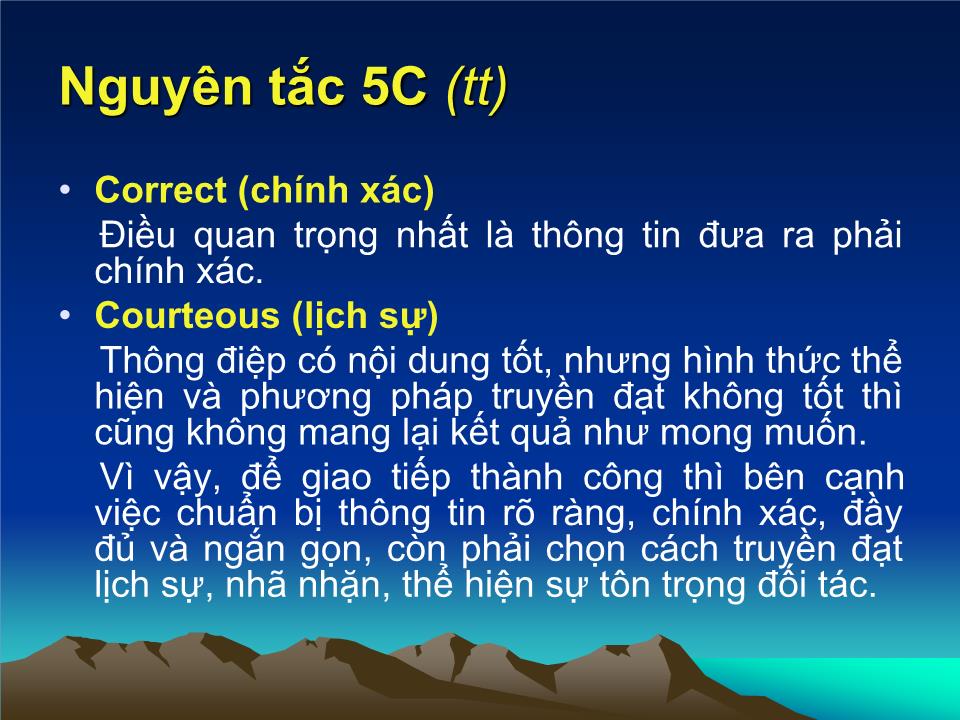 Nguyên tắc 5C (tt)

• Correct (chính xác)

Điều quan trọng nhất là thông tin đưa ra phải chính xác.

• Courteous (lịch sự)

Thông điệp có nội dung tốt, nhưng hình thức thể hiện và phương pháp truyền đạt không tốt thì cũng không mang lại kết quả như mong muốn.

Vì vậy, để giao tiếp thành công thì bên cạnh việc chuẩn bị thông tin rõ ràng, chính xác, đầy đủ và ngắn gọn, còn phải chọn cách truyền đạt lịch sự, nhã nhặn, thể hiện sự tôn trọng đối tác.